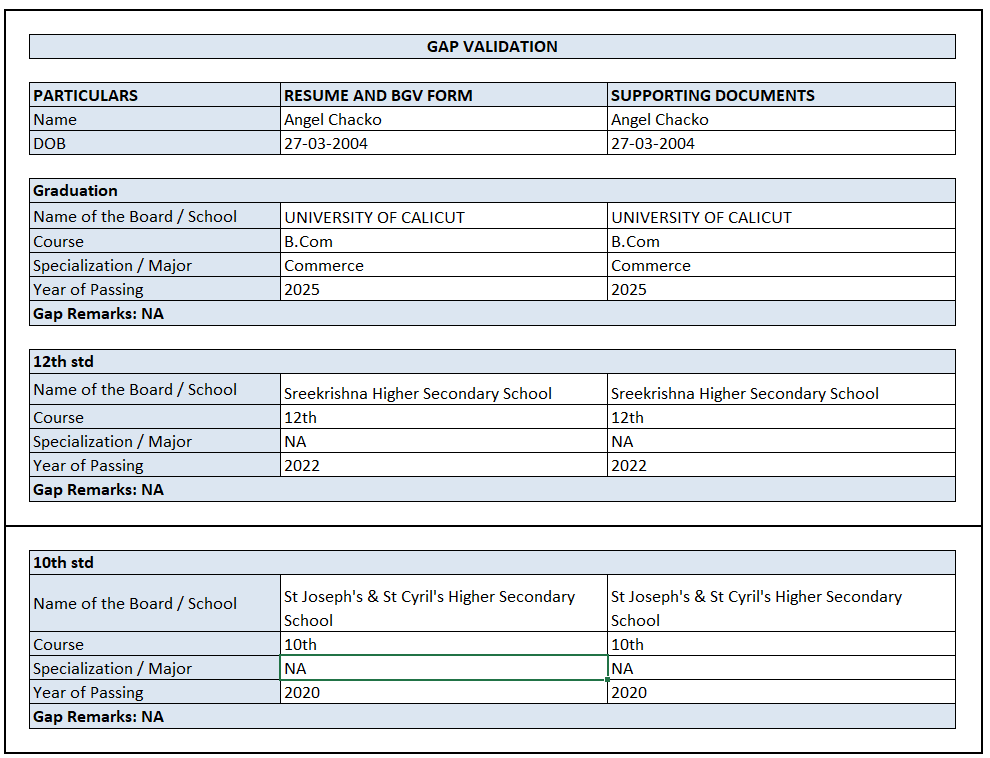 GAP VALIDATION

| PARTICULARS | RESUME AND BGV FORM | SUPPORTING DOCUMENTS |
|---|---|---|
| Name | Angel Chacko | Angel Chacko |
| DOB | 27-03-2004 | 27-03-2004 |

| Graduation | | |
|---|---|---|
| Name of the Board / School | UNIVERSITY OF CALICUT | UNIVERSITY OF CALICUT |
| Course | B.Com | B.Com |
| Specialization / Major | Commerce | Commerce |
| Year of Passing | 2025 | 2025 |
| Gap Remarks: NA | | |

| 12th std | | |
|---|---|---|
| Name of the Board / School | Sreekrishna Higher Secondary School | Sreekrishna Higher Secondary School |
| Course | 12th | 12th |
| Specialization / Major | NA | NA |
| Year of Passing | 2022 | 2022 |
| Gap Remarks: NA | | |

| 10th std | | |
|---|---|---|
| Name of the Board / School | St Joseph's & St Cyril's Higher Secondary School | St Joseph's & St Cyril's Higher Secondary School |
| Course | 10th | 10th |
| Specialization / Major | NA | NA |
| Year of Passing | 2020 | 2020 |
| Gap Remarks: NA | | |